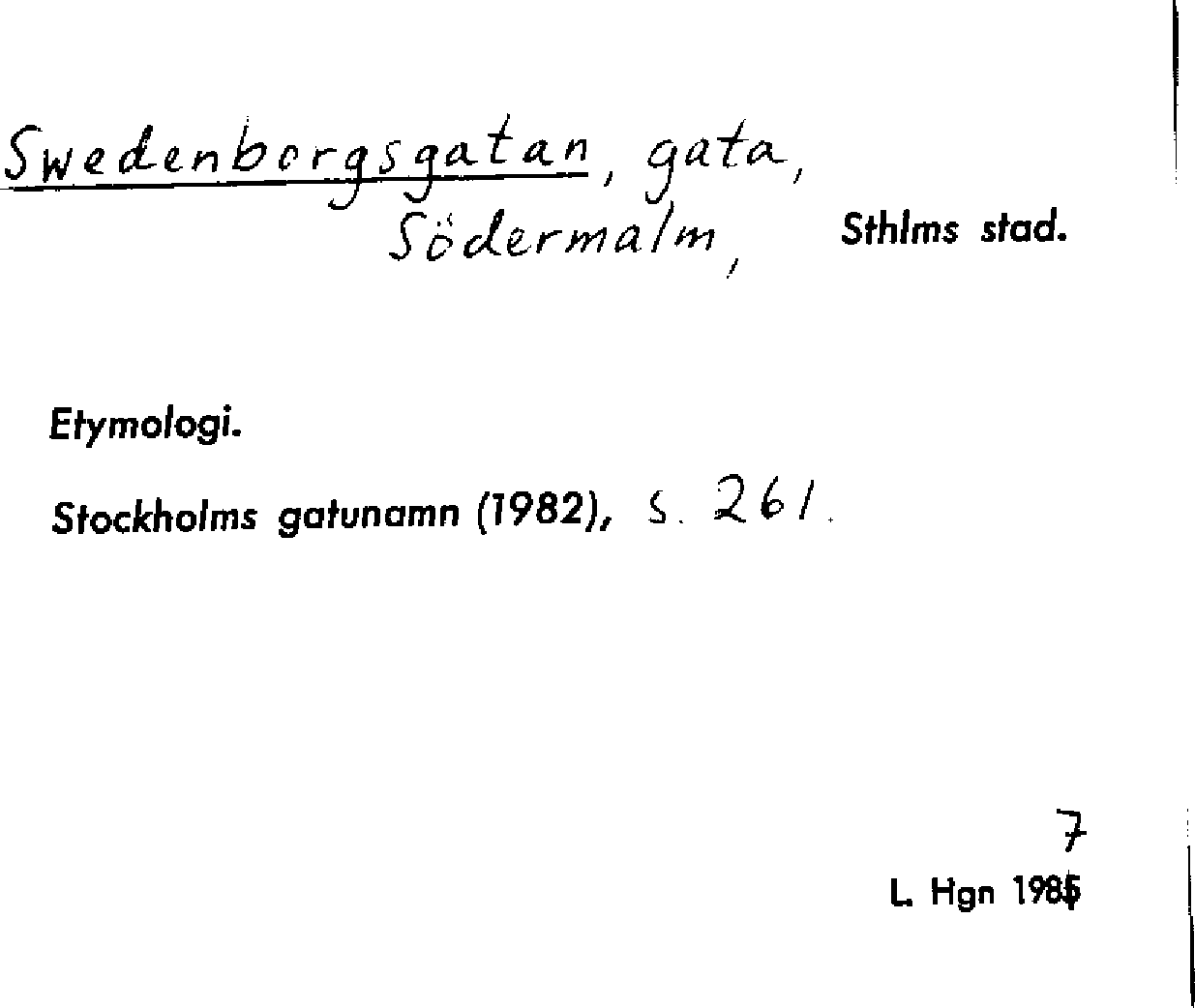 Swedenborgsgatan, gata,
Södermalm, Sthlms stad.

Etymologi.

Stockholms gatunamn (1982), s. 261.

7
L. Hgn 1985